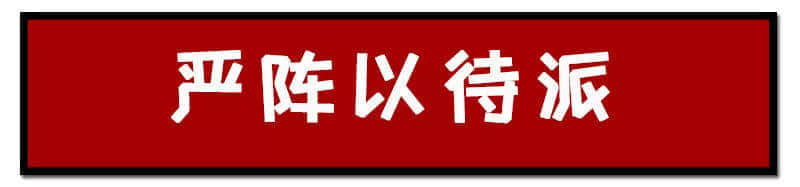 严阵以待派